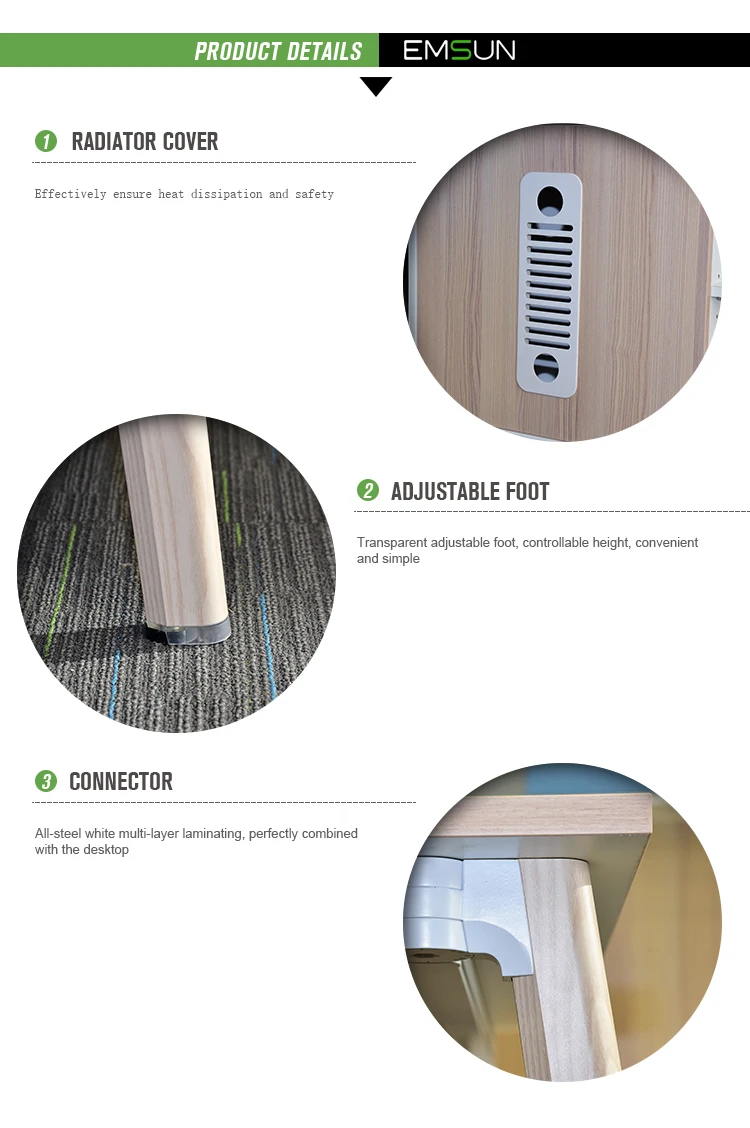 PRODUCT DETAILS EMSUN

1 RADIATOR COVER

Effectively ensure heat dissipation and safety

2 ADJUSTABLE FOOT

Transparent adjustable foot, controllable height, convenient and simple

3 CONNECTOR

All-steel white multi-layer laminating, perfectly combined with the desktop